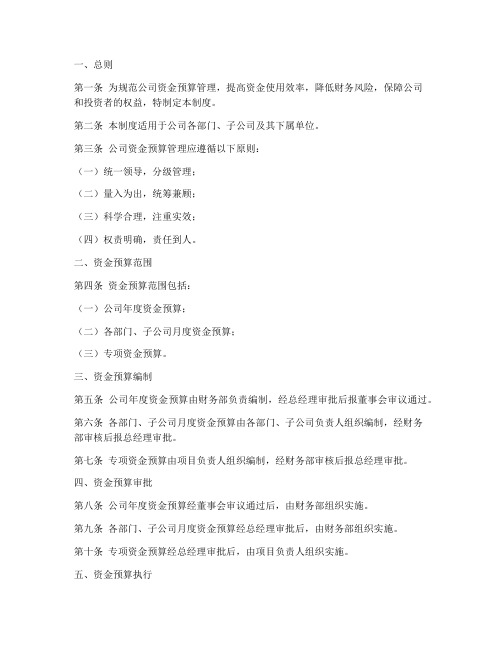 一、总则

第一条 为规范公司资金预算管理，提高资金使用效率，降低财务风险，保障公司和投资者的权益，特制定本制度。

第二条 本制度适用于公司各部门、子公司及其下属单位。

第三条 公司资金预算管理应遵循以下原则：

（一）统一领导，分级管理；

（二）量入为出，统筹兼顾；

（三）科学合理，注重实效；

（四）权责明确，责任到人。

二、资金预算范围

第四条 资金预算范围包括：

（一）公司年度资金预算；

（二）各部门、子公司月度资金预算；

（三）专项资金预算。

三、资金预算编制

第五条 公司年度资金预算由财务部负责编制，经总经理审批后报董事会审议通过。

第六条 各部门、子公司月度资金预算由各部门、子公司负责人组织编制，经财务部审核后报总经理审批。

第七条 专项资金预算由项目负责人组织编制，经财务部审核后报总经理审批。

四、资金预算审批

第八条 公司年度资金预算经董事会审议通过后，由财务部组织实施。

第九条 各部门、子公司月度资金预算经总经理审批后，由财务部组织实施。

第十条 专项资金预算经总经理审批后，由项目负责人组织实施。

五、资金预算执行